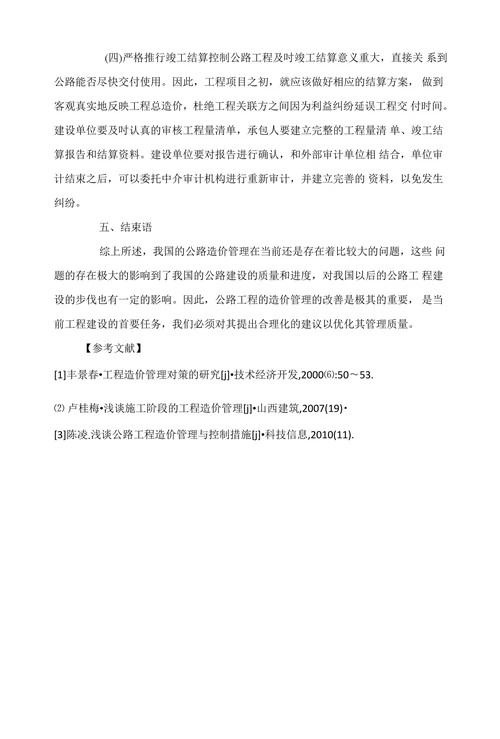 (四)严格推行竣工结算控制公路工程及时竣工结算意义重大，直接关 系到公路能否尽快交付使用。因此，工程项目之初，就应该做好相应的结算方案，做到客观真实地反映工程总造价，杜绝工程关联方之间因为利益纠纷延误工程交 付时间。建设单位要及时认真的审核工程量清单，承包人要建立完整的工程量清 单、竣工结算报告和结算资料。建设单位要对报告进行确认，和外部审计单位相 结合，单位审计结束之后，可以委托中介审计机构进行重新审计，并建立完善的 资料，以免发生纠纷。

五、结束语

综上所述，我国的公路造价管理在当前还是存在着比较大的问题，这些 问题的存在极大的影响到了我国的公路建设的质量和进度，对我国以后的公路工 程建设的步伐也有一定的影响。因此，公路工程的造价管理的改善是极其的重要，是当前工程建设的首要任务，我们必须对其提出合理化的建议以优化其管理质量。

【参考文献】

[1]丰景春•工程造价管理对策的研究[j]•技术经济开发,2000⑹:50～53.

⑵ 卢桂梅•浅谈施工阶段的工程造价管理[j]•山西建筑,2007(19)•

[3]陈凌.浅谈公路工程造价管理与控制措施[j]•科技信息,2010(11).